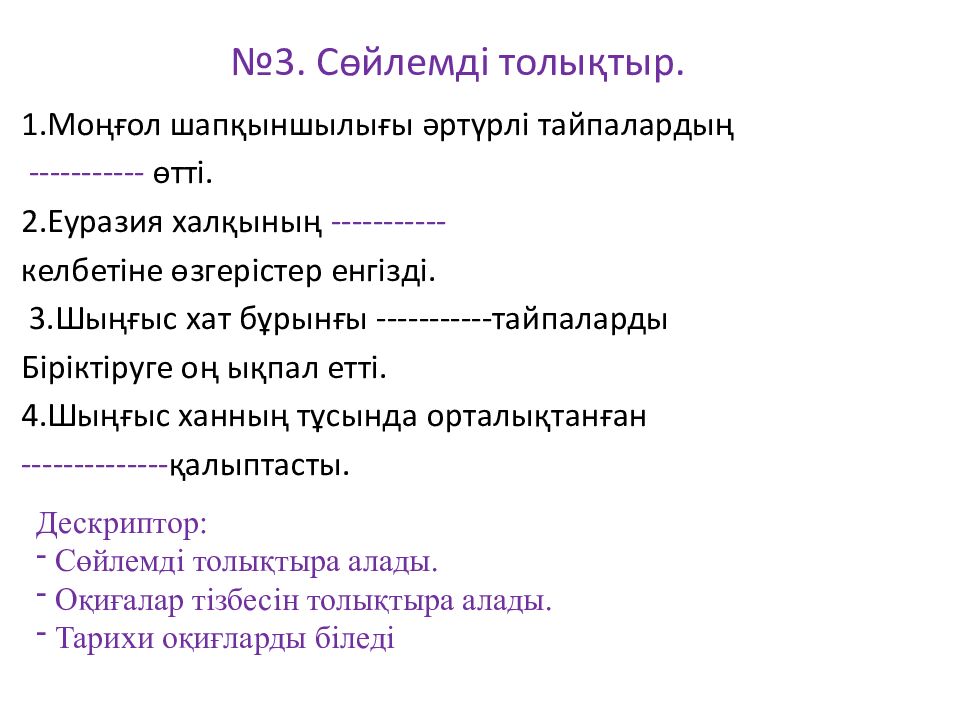 №3. Сөйлемді толықтыр.

1.Моңғол шапқыншылығы әртүрлі тайпалардың ----------- өтті.

2.Еуразия халқының ----------- келбетіне өзгерістер енгізді.

3.Шыңғыс хат бұрынғы -----------тайпаларды Біріктіруге оң ықпал етті.

4.Шыңғыс ханның тұсында орталықтанған --------------қалыптасты.

Дескриптор:
- Сөйлемді толықтыра алады.
- Оқиғалар тізбесін толықтыра алады.
- Тарихи оқиғларды біледі